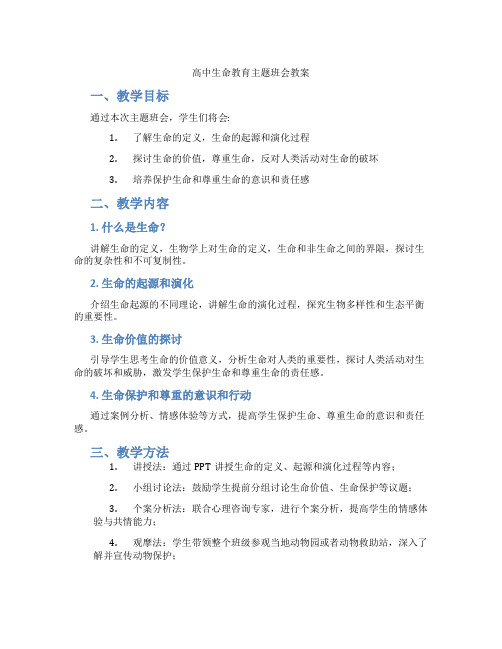 高中生命教育主题班会教案

一、教学目标

通过本次主题班会，学生们将会:

1. 了解生命的定义，生命的起源和演化过程

2. 探讨生命的价值，尊重生命，反对人类活动对生命的破坏

3. 培养保护生命和尊重生命的意识和责任感

二、教学内容

1. 什么是生命？

讲解生命的定义，生物学上对生命的定义，生命和非生命之间的界限，探讨生命的复杂性和不可复制性。

2. 生命的起源和演化

介绍生命起源的不同理论，讲解生命的演化过程，探究生物多样性和生态平衡的重要性。

3. 生命价值的探讨

引导学生思考生命的价值意义，分析生命对人类的重要性，探讨人类活动对生命的破坏和威胁，激发学生保护生命和尊重生命的责任感。

4. 生命保护和尊重的意识和行动

通过案例分析、情感体验等方式，提高学生保护生命、尊重生命的意识和责任感。

三、教学方法

1. 讲授法：通过 PPT 讲授生命的定义、起源和演化过程等内容；

2. 小组讨论法：鼓励学生提前分组讨论生命价值、生命保护等议题；

3. 个案分析法：联合心理咨询专家，进行个案分析，提高学生的情感体验与共情能力；

4. 观摩法：学生带领整个班级参观当地动物园或者动物救助站，深入了解并宣传动物保护；